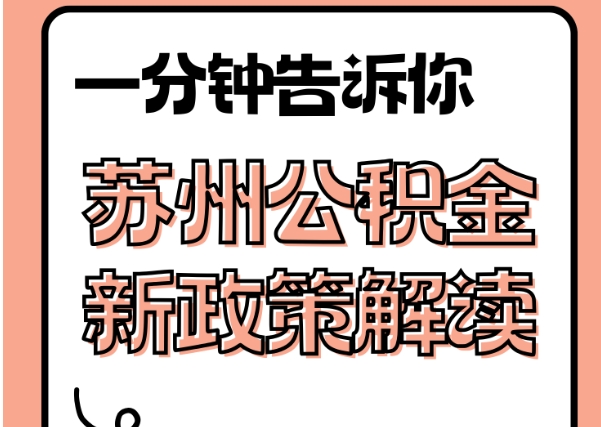 一分钟告诉你

苏州公积金
新政策解读